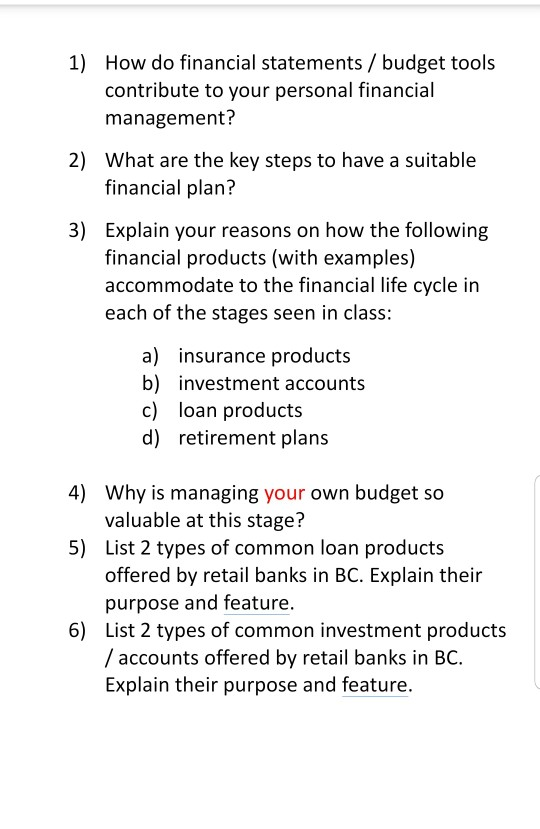 1) How do financial statements / budget tools contribute to your personal financial management?

2) What are the key steps to have a suitable financial plan?

3) Explain your reasons on how the following financial products (with examples) accommodate to the financial life cycle in each of the stages seen in class:

a) insurance products
b) investment accounts
c) loan products
d) retirement plans

4) Why is managing your own budget so valuable at this stage?
5) List 2 types of common loan products offered by retail banks in BC. Explain their purpose and feature.
6) List 2 types of common investment products / accounts offered by retail banks in BC. Explain their purpose and feature.